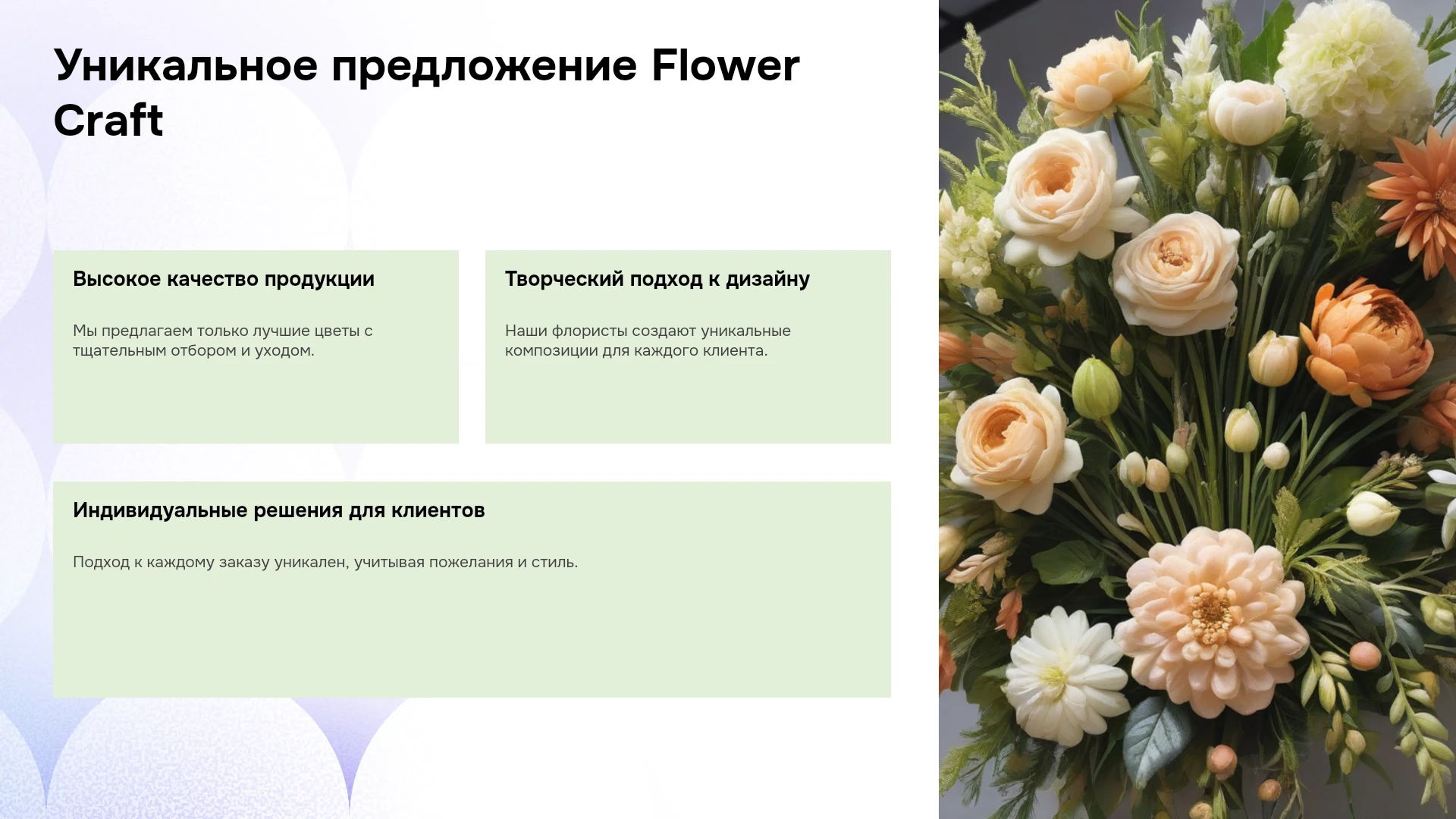 Уникальное предложение Flower Craft

Высокое качество продукции

Мы предлагаем только лучшие цветы с тщательным отбором и уходом.

Творческий подход к дизайну

Наши флористы создают уникальные композиции для каждого клиента.

Индивидуальные решения для клиентов

Подход к каждому заказу уникален, учитывая пожелания и стиль.